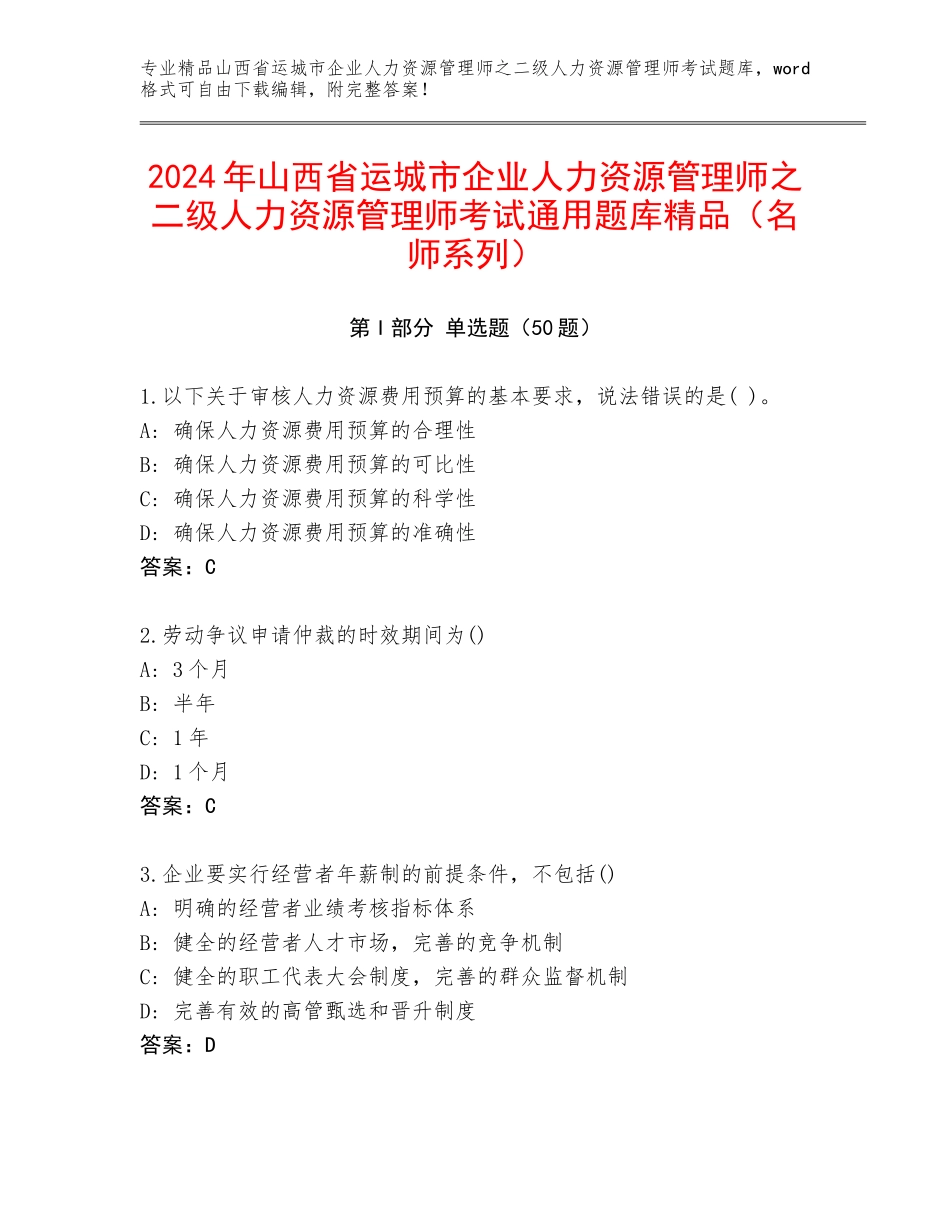 专业精品山西省运城市企业人力资源管理师之二级人力资源管理师考试题库，word格式可自由下载编辑，附完整答案！

2024年山西省运城市企业人力资源管理师之二级人力资源管理师考试通用题库精品（名师系列）

第Ⅰ部分 单选题（50题）

1.以下关于审核人力资源费用预算的基本要求，说法错误的是( )。
A：确保人力资源费用预算的合理性
B：确保人力资源费用预算的可比性
C：确保人力资源费用预算的科学性
D：确保人力资源费用预算的准确性
答案：C

2.劳动争议申请仲裁的时效期间为()
A：3个月
B：半年
C：1年
D：1个月
答案：C

3.企业要实行经营者年薪制的前提条件，不包括()
A：明确的经营者业绩考核指标体系
B：健全的经营者人才市场，完善的竞争机制
C：健全的职工代表大会制度，完善的群众监督机制
D：完善有效的高管甄选和晋升制度
答案：D